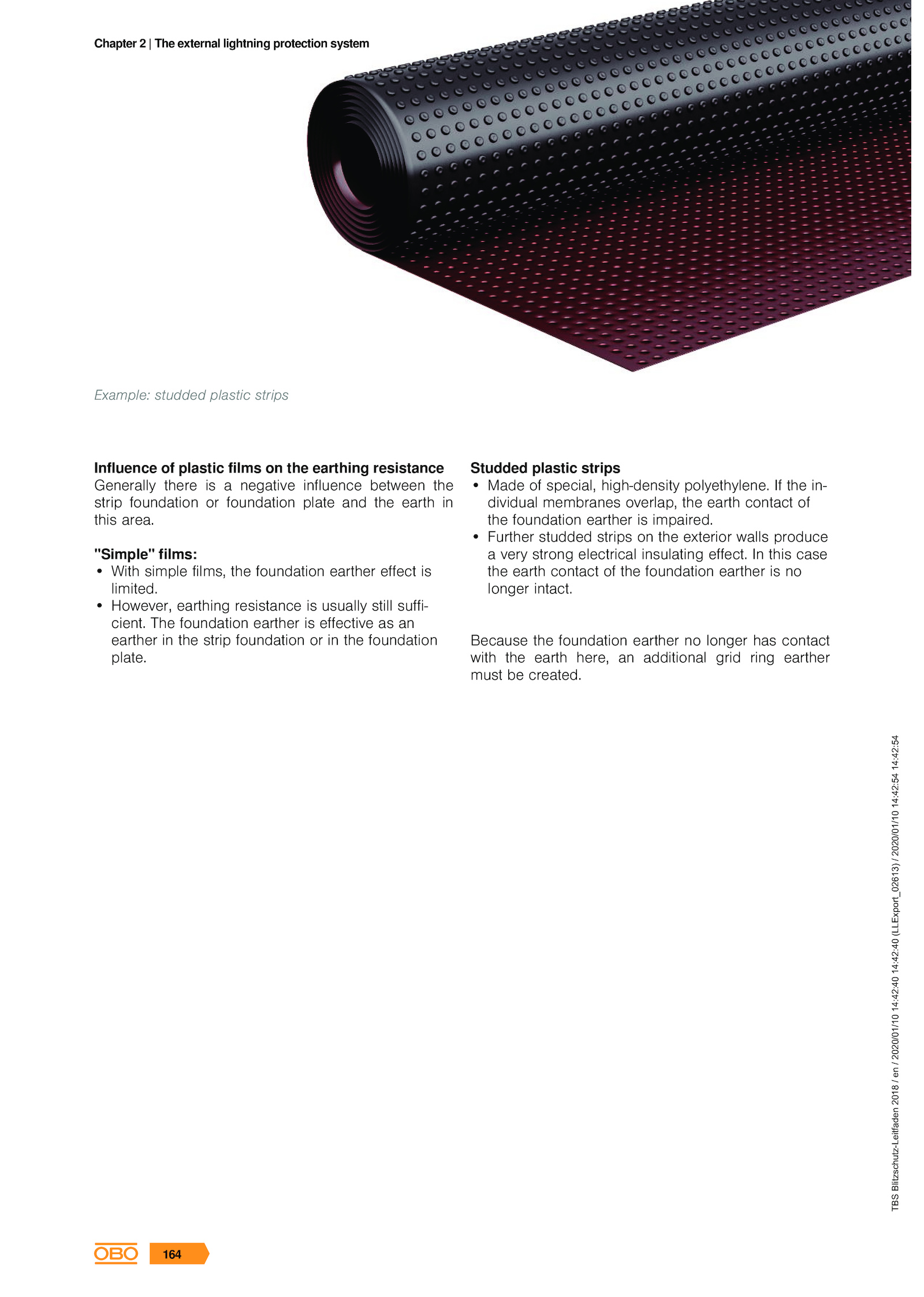 Chapter 2 | The external lightning protection system

Example: studded plastic strips

Influence of plastic films on the earthing resistance
Generally there is a negative influence between the strip foundation or foundation plate and the earth in this area.

"Simple" films:
• With simple films, the foundation earther effect is limited.
• However, earthing resistance is usually still sufficient. The foundation earther is effective as an earther in the strip foundation or in the foundation plate.

Studded plastic strips
• Made of special, high-density polyethylene. If the individual membranes overlap, the earth contact of the foundation earther is impaired.
• Further studded strips on the exterior walls produce a very strong electrical insulating effect. In this case the earth contact of the foundation earther is no longer intact.

Because the foundation earther no longer has contact with the earth here, an additional grid ring earther must be created.

TBS Blitzschutz-Leitfaden 2018 / en / 2020/01/10 14:42:40 14:42:40 (LLExport_02613) / 2020/01/10 14:42:54 14:42:54

OBO 164